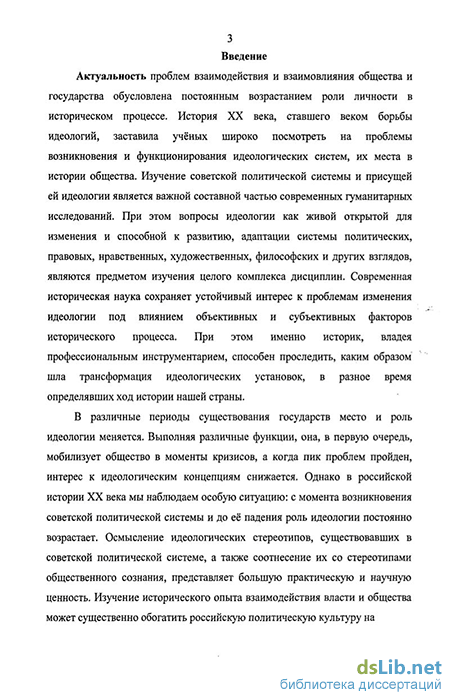 3

Введение

Актуальность проблем взаимодействия и взаимовлияния общества и государства обусловлена постоянным возрастанием роли личности в историческом процессе. История XX века, ставшего веком борьбы идеологий, заставила учёных широко посмотреть на проблемы возникновения и функционирования идеологических систем, их места в истории общества. Изучение советской политической системы и присущей ей идеологии является важной составной частью современных гуманитарных исследований. При этом вопросы идеологии как живой открытой для изменения и способной к развитию, адаптации системы политических, правовых, нравственных, художественных, философских и других взглядов, являются предметом изучения целого комплекса дисциплин. Современная историческая наука сохраняет устойчивый интерес к проблемам изменения идеологии под влиянием объективных и субъективных факторов исторического процесса. При этом именно историк, владея профессиональным инструментарием, способен проследить, каким образом шла трансформация идеологических установок, в разное время определявших ход истории нашей страны.

В различные периоды существования государств место и роль идеологии меняется. Выполняя различные функции, она, в первую очередь, мобилизует общество в моменты кризисов, а когда пик проблем пройден, интерес к идеологическим концепциям снижается. Однако в российской истории XX века мы наблюдаем особую ситуацию: с момента возникновения советской политической системы и до её падения роль идеологии постоянно возрастает. Осмысление идеологических стереотипов, существовавших в советской политической системе, а также соотнесение их со стереотипами общественного сознания, представляет большую практическую и научную ценность. Изучение исторического опыта взаимодействия власти и общества может существенно обогатить российскую политическую культуру на

dsLib.net
библиотека диссертаций